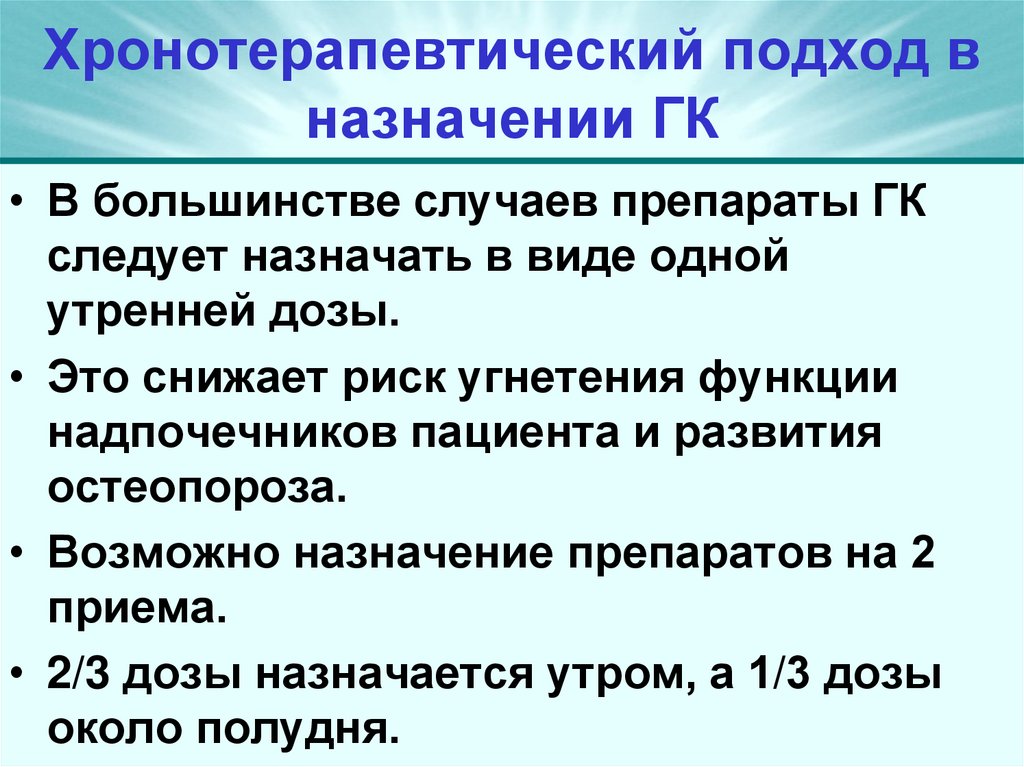 Хронотерапевтический подход в назначении ГК

• В большинстве случаев препараты ГК следует назначать в виде одной утренней дозы.

• Это снижает риск угнетения функции надпочечников пациента и развития остеопороза.

• Возможно назначение препаратов на 2 приема.

• 2/3 дозы назначается утром, а 1/3 дозы около полудня.